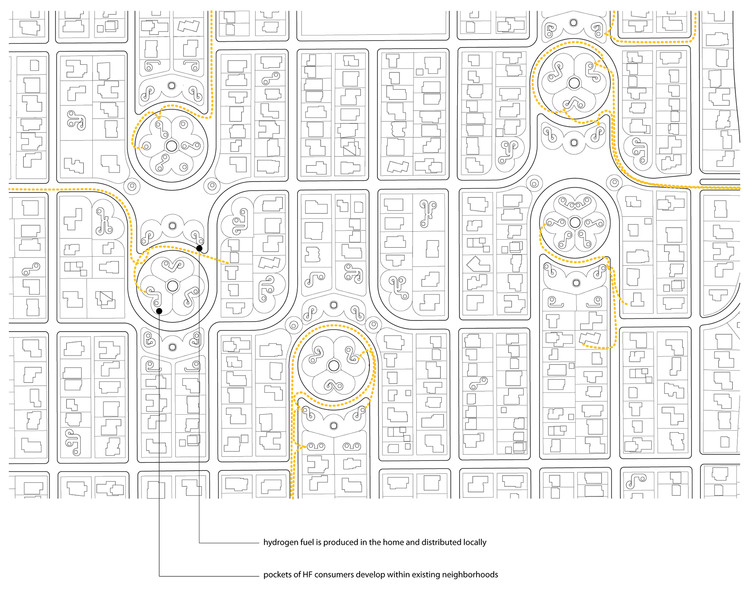 hydrogen fuel is produced in the home and distributed locally

pockets of HF consumers develop within existing neighborhoods